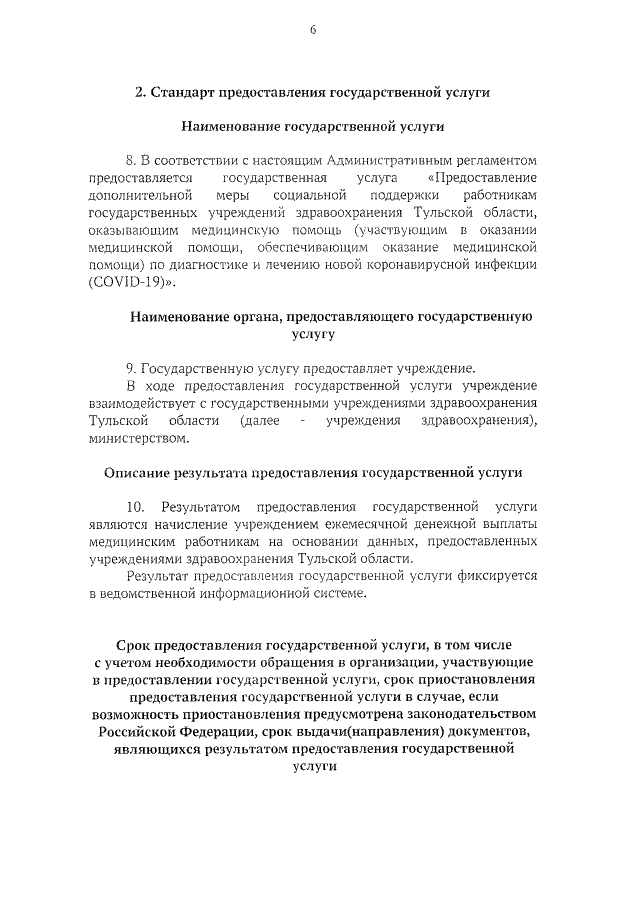 6

2. Стандарт предоставления государственной услуги

Наименование государственной услуги

8. В соответствии с настоящим Административным регламентом предоставляется государственная услуга «Предоставление дополнительной меры социальной поддержки работникам государственных учреждений здравоохранения Тульской области, оказывающим медицинскую помощь (участвующим в оказании медицинской помощи, обеспечивающим оказание медицинской помощи) по диагностике и лечению новой коронавирусной инфекции (COVID-19)».

Наименование органа, предоставляющего государственную услугу

9. Государственную услугу предоставляет учреждение.

В ходе предоставления государственной услуги учреждение взаимодействует с государственными учреждениями здравоохранения Тульской области (далее - учреждения здравоохранения), министерством.

Описание результата предоставления государственной услуги

10. Результатом предоставления государственной услуги являются начисление учреждением ежемесячной денежной выплаты медицинским работникам на основании данных, предоставленных учреждениями здравоохранения Тульской области.

Результат предоставления государственной услуги фиксируется в ведомственной информационной системе.

Срок предоставления государственной услуги, в том числе с учетом необходимости обращения в организации, участвующие в предоставлении государственной услуги, срок приостановления предоставления государственной услуги в случае, если возможность приостановления предусмотрена законодательством Российской Федерации, срок выдачи(направления) документов, являющихся результатом предоставления государственной услуги